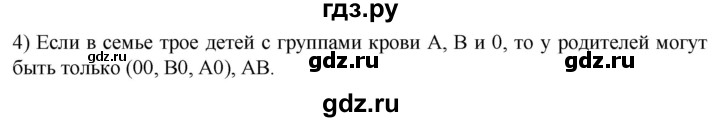 гдз.ру

4) Если в семье трое детей с группами крови А, В и 0, то у родителей могут быть только (00, В0, А0), АВ.

gdz.ru

gdz.ru

gdz.ru

gdz.ru